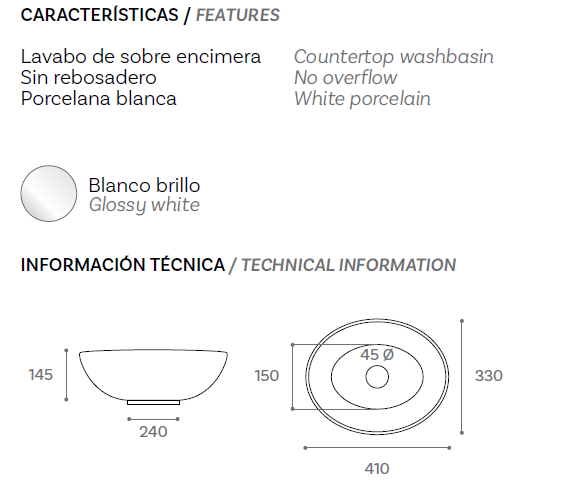 CARACTERÍSTICAS / FEATURES

Lavabo de sobre encimera
Sin rebosadero
Porcelana blanca

Countertop washbasin
No overflow
White porcelain

Blanco brillo
Glossy white

INFORMACIÓN TÉCNICA / TECHNICAL INFORMATION

145

240

150

45 Ø

330

410